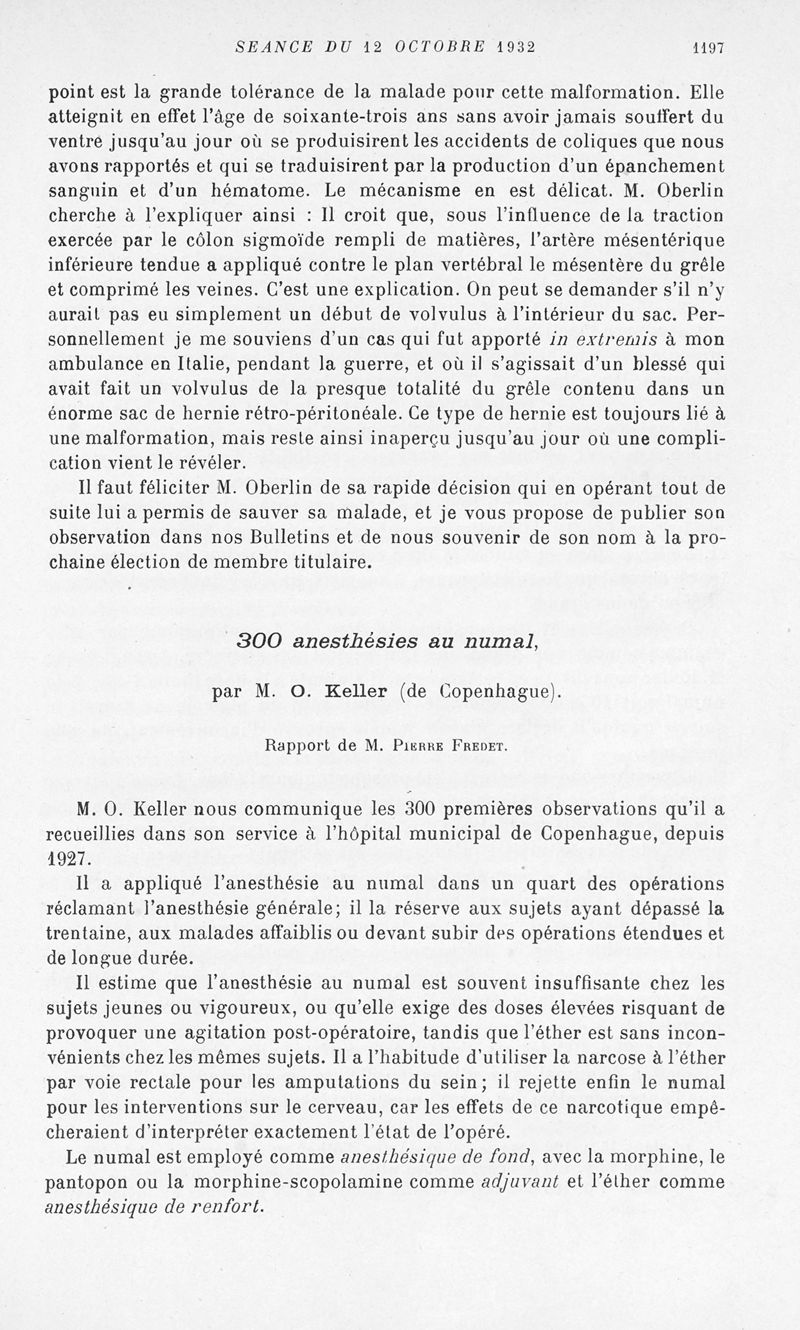 SEANCE DU 12 OCTOBRE 1932 1197

point est la grande tolérance de la malade pour cette malformation. Elle atteignit en effet l'âge de soixante-trois ans sans avoir jamais souffert du ventre jusqu'au jour où se produisirent les accidents de coliques que nous avons rapportés et qui se traduisirent par la production d'un épanchement sanguin et d'un hématome. Le mécanisme en est délicat. M. Oberlin cherche à l'expliquer ainsi : Il croit que, sous l'influence de la traction exercée par le côlon sigmoïde rempli de matières, l'artère mésentérique inférieure tendue a appliqué contre le plan vertébral le mésentère du grêle et comprimé les veines. C'est une explication. On peut se demander s'il n'y aurait pas eu simplement un début de volvulus à l'intérieur du sac. Personnellement je me souviens d'un cas qui fut apporté in extremis à mon ambulance en Italie, pendant la guerre, et où il s'agissait d'un blessé qui avait fait un volvulus de la presque totalité du grêle contenu dans un énorme sac de hernie rétro-péritonéale. Ce type de hernie est toujours lié à une malformation, mais reste ainsi inaperçu jusqu'au jour où une complication vient le révéler.

Il faut féliciter M. Oberlin de sa rapide décision qui en opérant tout de suite lui a permis de sauver sa malade, et je vous propose de publier son observation dans nos Bulletins et de nous souvenir de son nom à la prochaine élection de membre titulaire.

300 anesthésies au numal,

par M. O. Keller (de Copenhague).

Rapport de M. Pierre Fredet.

M. O. Keller nous communique les 300 premières observations qu'il a recueillies dans son service à l'hôpital municipal de Copenhague, depuis 1927.

Il a appliqué l'anesthésie au numal dans un quart des opérations réclamant l'anesthésie générale; il la réserve aux sujets ayant dépassé la trentaine, aux malades affaiblis ou devant subir des opérations étendues et de longue durée.

Il estime que l'anesthésie au numal est souvent insuffisante chez les sujets jeunes ou vigoureux, ou qu'elle exige des doses élevées risquant de provoquer une agitation post-opératoire, tandis que l'éther est sans inconvénients chez les mêmes sujets. Il a l'habitude d'utiliser la narcose à l'éther par voie rectale pour les amputations du sein; il rejette enfin le numal pour les interventions sur le cerveau, car les effets de ce narcotique empêcheraient d'interpréter exactement l'état de l'opéré.

Le numal est employé comme anesthésique de fond, avec la morphine, le pantopon ou la morphine-scopolamine comme adjuvant et l'éther comme anesthésique de renfort.